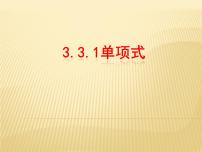 3.3.1单项式